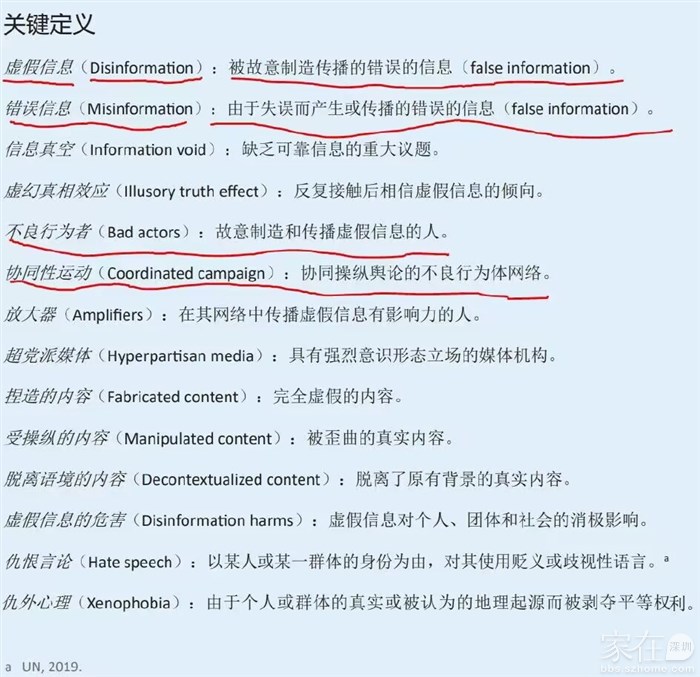 关键定义

虚假信息（Disinformation）：被故意制造传播的错误的信息（false information）。

错误信息（Misinformation）：由于失误而产生或传播的错误的信息（false information）。

信息真空（Information void）：缺乏可靠信息的重大议题。

虚幻真相效应（Illusory truth effect）：反复接触后相信虚假信息的倾向。

不良行为者（Bad actors）：故意制造和传播虚假信息的人。

协同性运动（Coordinated campaign）：协同操纵舆论的不良行为体网络。

放大器（Amplifiers）：在其网络中传播虚假信息有影响力的人。

超党派媒体（Hyperpartisan media）：具有强烈意识形态立场的媒体机构。

捏造的内容（Fabricated content）：完全虚假的内容。

受操纵的内容（Manipulated content）：被歪曲的真实内容。

脱离语境的内容（Decontextualized content）：脱离了原有背景的真实内容。

虚假信息的危害（Disinformation harms）：虚假信息对个人、团体和社会的消极影响。

仇恨言论（Hate speech）：以某人或某一群体的身份为由，对其使用贬义或歧视性语言。$^{a}$

仇外心理（Xenophobia）：由于个人或群体的真实或被认为的地理起源而被剥夺平等权利。

a UN, 2019.

家在深圳
bbs.szhome.com